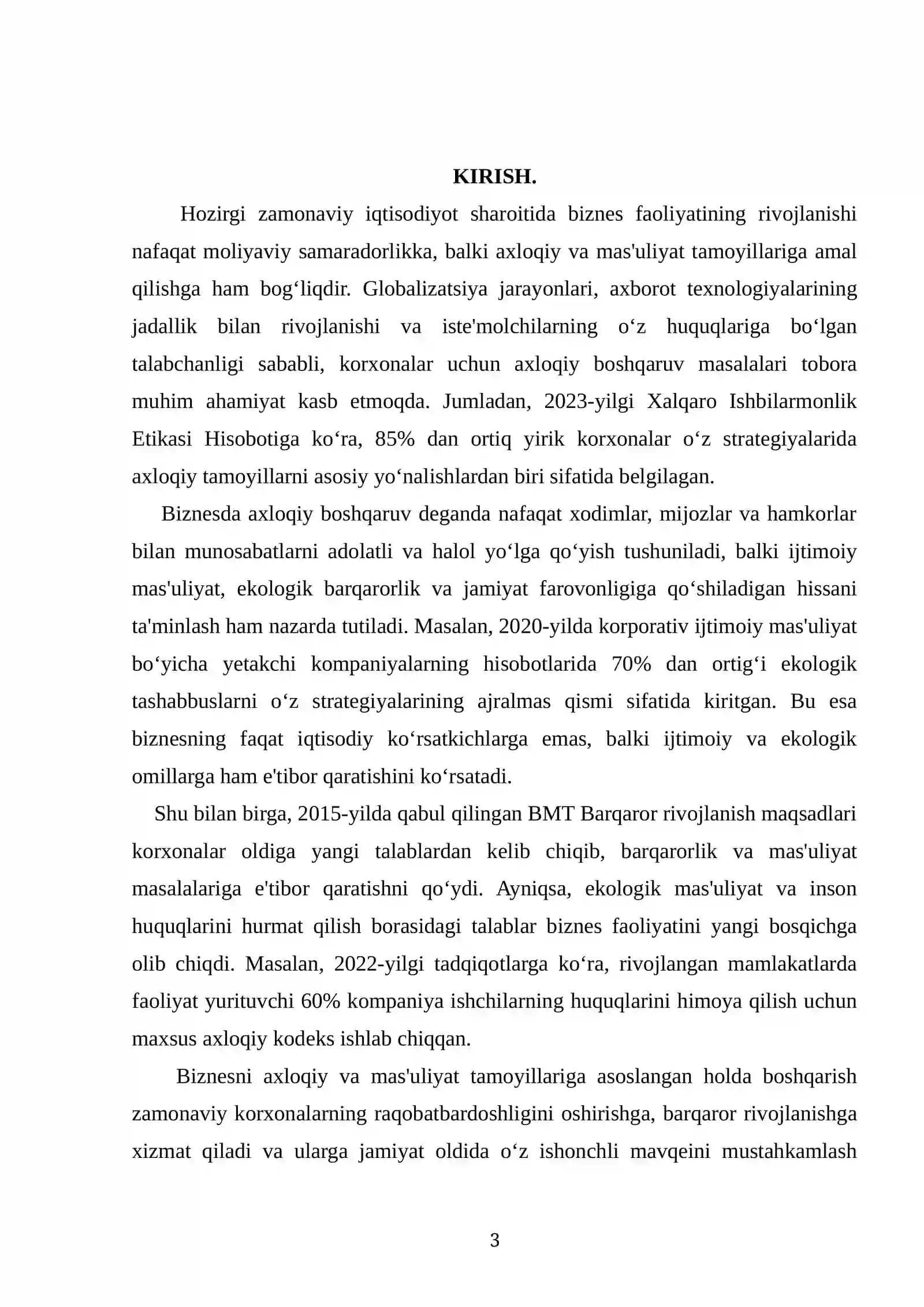 KIRISH.

Hozirgi zamonaviy iqtisodiyot sharoitida biznes faoliyatining rivojlanishi nafaqat moliyaviy samaradorlikka, balki axloqiy va mas'uliyat tamoyillariga amal qilishga ham bog'liqdir. Globalizatsiya jarayonlari, axborot texnologiyalarining jadallik bilan rivojlanishi va iste'molchilarning o'z huquqlariga bo'lgan talabchanligi sababli, korxonalar uchun axloqiy boshqaruv masalalari tobora muhim ahamiyat kasb etmoqda. Jumladan, 2023-yilgi Xalqaro Ishbilarmonlik Etikasi Hisobotiga ko'ra, 85% dan ortiq yirik korxonalar o'z strategiyalarida axloqiy tamoyillarni asosiy yo'nalishlardan biri sifatida belgilagan.

Biznesda axloqiy boshqaruv deganda nafaqat xodimlar, mijozlar va hamkorlar bilan munosabatlarni adolatli va halol yo'lga qo'yish tushuniladi, balki ijtimoiy mas'uliyat, ekologik barqarorlik va jamiyat farovonligiga qo'shiladigan hissani ta'minlash ham nazarda tutiladi. Masalan, 2020-yilda korporativ ijtimoiy mas'uliyat bo'yicha yetakchi kompaniyalarning hisobotlarida 70% dan ortig'i ekologik tashabbuslarni o'z strategiyalarining ajralmas qismi sifatida kiritgan. Bu esa biznesning faqat iqtisodiy ko'rsatkichlarga emas, balki ijtimoiy va ekologik omillarga ham e'tibor qaratishini ko'rsatadi.

Shu bilan birga, 2015-yilda qabul qilingan BMT Barqaror rivojlanish maqsadlari korxonalar oldiga yangi talablardan kelib chiqib, barqarorlik va mas'uliyat masalalariga e'tibor qaratishni qo'ydi. Ayniqsa, ekologik mas'uliyat va inson huquqlarini hurmat qilish borasidagi talablar biznes faoliyatini yangi bosqichga olib chiqdi. Masalan, 2022-yilgi tadqiqotlarga ko'ra, rivojlangan mamlakatlarda faoliyat yurituvchi 60% kompaniya ishchilarning huquqlarini himoya qilish uchun maxsus axloqiy kodeks ishlab chiqqan.

Biznesni axloqiy va mas'uliyat tamoyillariga asoslangan holda boshqarish zamonaviy korxonalarning raqobatbardoshligini oshirishga, barqaror rivojlanishga xizmat qiladi va ularga jamiyat oldida o'z ishonchli mavqeini mustahkamlash

3